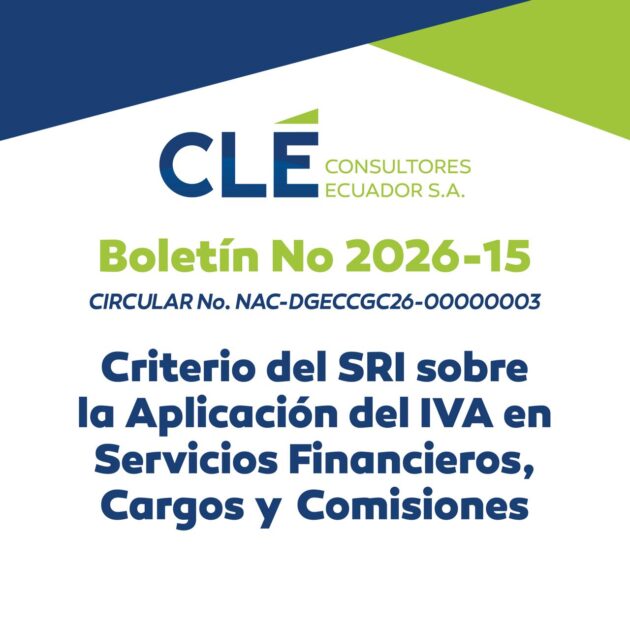 CLÉ CONSULTORES ECUADOR S.A.

Boletín No 2026-15

CIRCULAR No. NAC-DGECCGC26-00000003

Criterio del SRI sobre la Aplicación del IVA en Servicios Financieros, Cargos y Comisiones